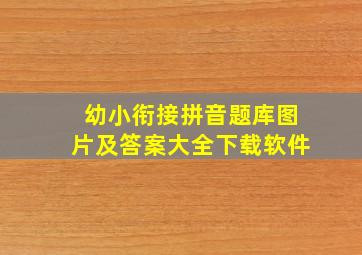 幼小衔接拼音题库图片及答案大全下载软件